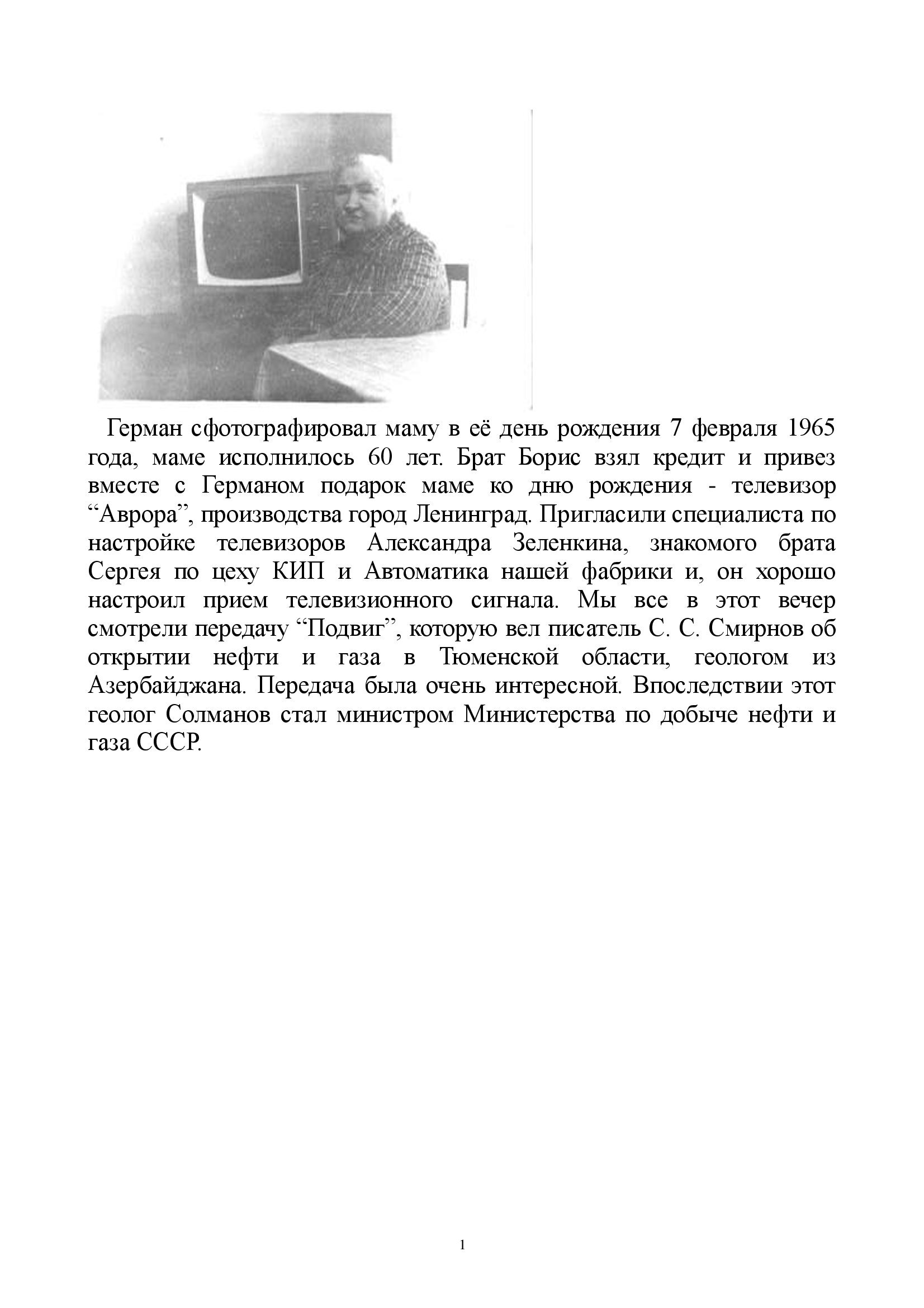 Герман сфотографировал маму в её день рождения 7 февраля 1965 года, маме исполнилось 60 лет. Брат Борис взял кредит и привез вместе с Германом подарок маме ко дню рождения - телевизор “Аврора”, производства город Ленинград. Пригласили специалиста по настройке телевизоров Александра Зеленкина, знакомого брата Сергея по цеху КИП и Автоматика нашей фабрики и, он хорошо настроил прием телевизионного сигнала. Мы все в этот вечер смотрели передачу “Подвиг”, которую вел писатель С. С. Смирнов об открытии нефти и газа в Тюменской области, геологом из Азербайджана. Передача была очень интересной. Впоследствии этот геолог Солманов стал министром Министерства по добыче нефти и газа СССР.

1